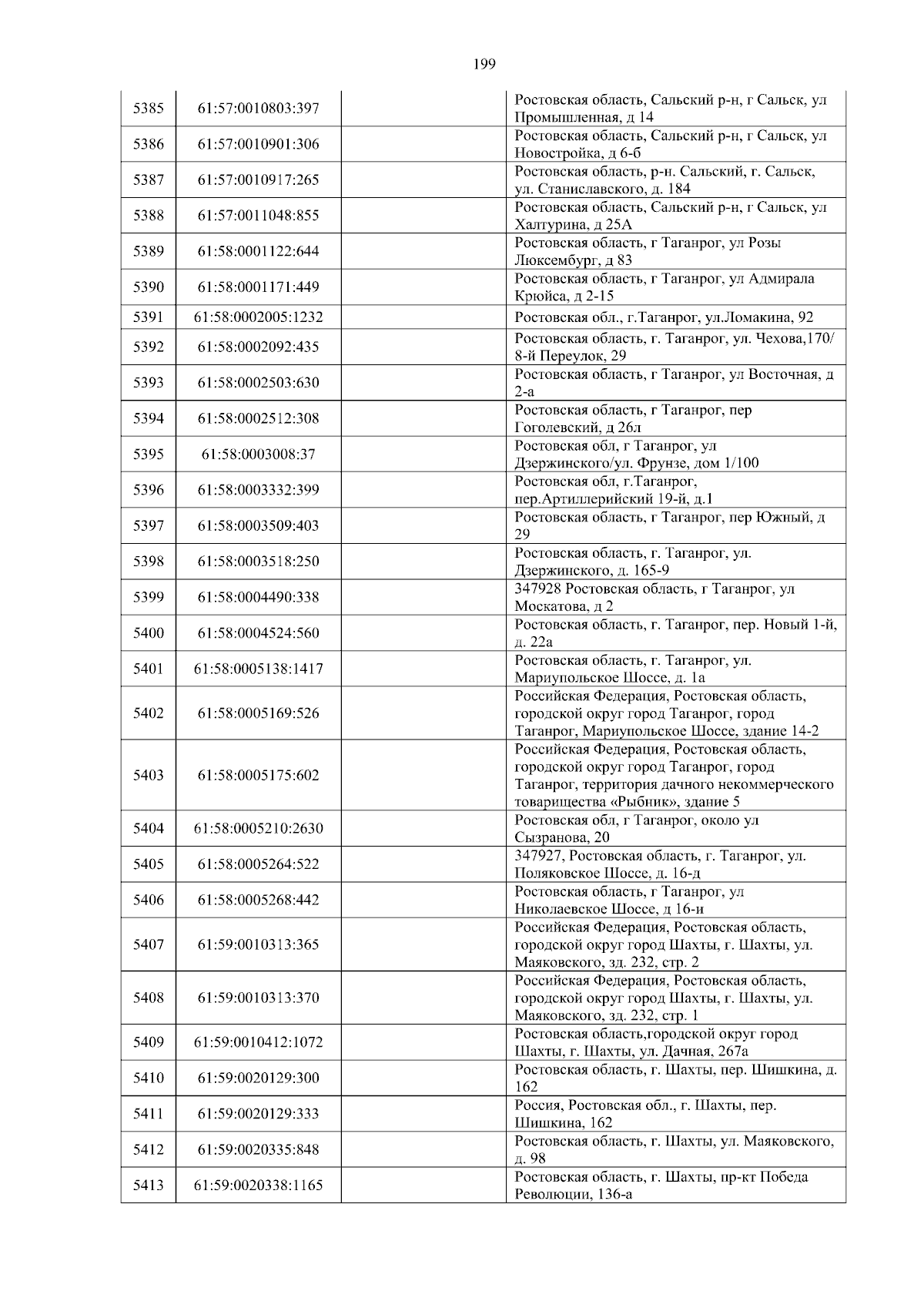 199

| | | | |
|---|---|---|---|
| 5385 | 61:57:0010803:397 | | Ростовская область, Сальский р-н, г Сальск, ул Промышленная, д 14 |
| 5386 | 61:57:0010901:306 | | Ростовская область, Сальский р-н, г Сальск, ул Новостройка, д 6-б |
| 5387 | 61:57:0010917:265 | | Ростовская область, р-н. Сальский, г. Сальск, ул. Станиславского, д. 184 |
| 5388 | 61:57:0011048:855 | | Ростовская область, Сальский р-н, г Сальск, ул Халтурина, д 25А |
| 5389 | 61:58:0001122:644 | | Ростовская область, г Таганрог, ул Розы Люксембург, д 83 |
| 5390 | 61:58:0001171:449 | | Ростовская область, г Таганрог, ул Адмирала Крюйса, д 2-15 |
| 5391 | 61:58:0002005:1232 | | Ростовская обл., г.Таганрог, ул.Ломакина, 92 |
| 5392 | 61:58:0002092:435 | | Ростовская область, г. Таганрог, ул. Чехова,170/ 8-й Переулок, 29 |
| 5393 | 61:58:0002503:630 | | Ростовская область, г Таганрог, ул Восточная, д 2-а |
| 5394 | 61:58:0002512:308 | | Ростовская область, г Таганрог, пер Гоголевский, д 26л |
| 5395 | 61:58:0003008:37 | | Ростовская обл, г Таганрог, ул Дзержинского/ул. Фрунзе, дом 1/100 |
| 5396 | 61:58:0003332:399 | | Ростовская обл, г.Таганрог, пер.Артиллерийский 19-й, д.1 |
| 5397 | 61:58:0003509:403 | | Ростовская область, г Таганрог, пер Южный, д 29 |
| 5398 | 61:58:0003518:250 | | Ростовская область, г. Таганрог, ул. Дзержинского, д. 165-9 |
| 5399 | 61:58:0004490:338 | | 347928 Ростовская область, г Таганрог, ул Москатова, д 2 |
| 5400 | 61:58:0004524:560 | | Ростовская область, г. Таганрог, пер. Новый 1-й, д. 22а |
| 5401 | 61:58:0005138:1417 | | Ростовская область, г. Таганрог, ул. Мариупольское Шоссе, д. 1а |
| 5402 | 61:58:0005169:526 | | Российская Федерация, Ростовская область, городской округ город Таганрог, город Таганрог, Мариупольское Шоссе, здание 14-2 |
| 5403 | 61:58:0005175:602 | | Российская Федерация, Ростовская область, городской округ город Таганрог, город Таганрог, территория дачного некоммерческого товарищества «Рыбник», здание 5 |
| 5404 | 61:58:0005210:2630 | | Ростовская обл, г Таганрог, около ул Сызранова, 20 |
| 5405 | 61:58:0005264:522 | | 347927, Ростовская область, г. Таганрог, ул. Поляковское Шоссе, д. 16-д |
| 5406 | 61:58:0005268:442 | | Ростовская область, г Таганрог, ул Николаевское Шоссе, д 16-и |
| 5407 | 61:59:0010313:365 | | Российская Федерация, Ростовская область, городской округ город Шахты, г. Шахты, ул. Маяковского, зд. 232, стр. 2 |
| 5408 | 61:59:0010313:370 | | Российская Федерация, Ростовская область, городской округ город Шахты, г. Шахты, ул. Маяковского, зд. 232, стр. 1 |
| 5409 | 61:59:0010412:1072 | | Ростовская область,городской округ город Шахты, г. Шахты, ул. Дачная, 267а |
| 5410 | 61:59:0020129:300 | | Ростовская область, г. Шахты, пер. Шишкина, д. 162 |
| 5411 | 61:59:0020129:333 | | Россия, Ростовская обл., г. Шахты, пер. Шишкина, 162 |
| 5412 | 61:59:0020335:848 | | Ростовская область, г. Шахты, ул. Маяковского, д. 98 |
| 5413 | 61:59:0020338:1165 | | Ростовская область, г. Шахты, пр-кт Победа Революции, 136-а |